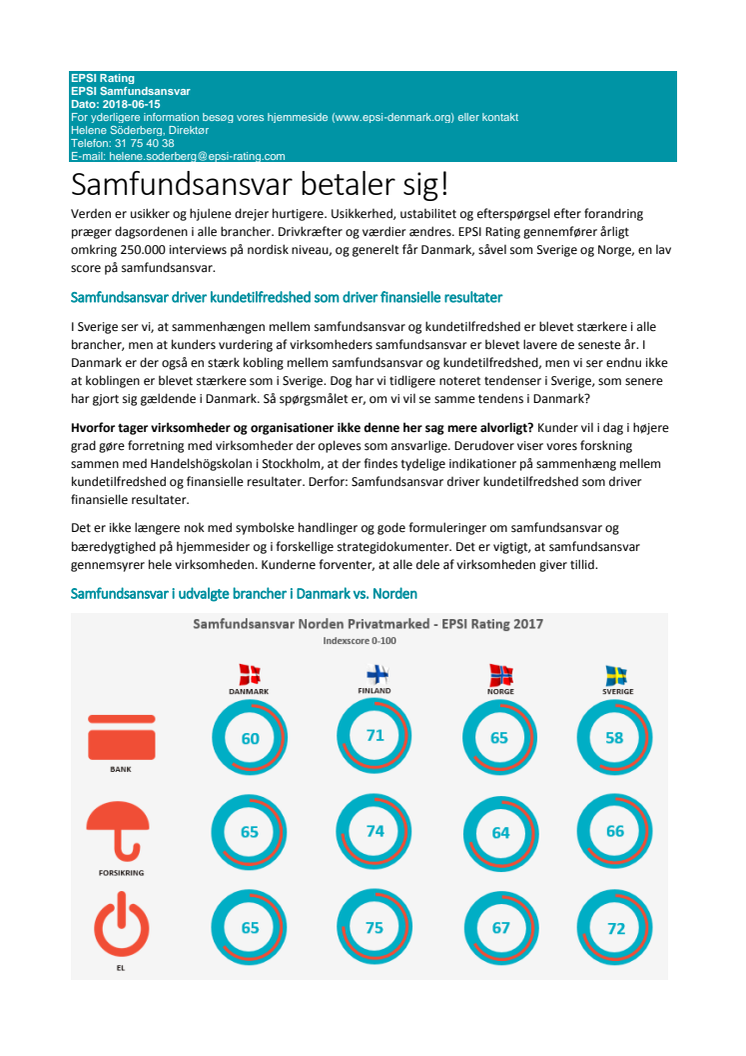 EPSI Rating
EPSI Samfundsansvar
Dato: 2018-06-15
For yderligere information besøg vores hjemmeside (www.epsi-denmark.org) eller kontakt
Helene Söderberg, Direktør
Telefon: 31 75 40 38
E-mail: helene.soderberg@epsi-rating.com

Samfundsansvar betaler sig!

Verden er usikker og hjulene drejer hurtigere. Usikkerhed, ustabilitet og efterspørgsel efter forandring præger dagsordenen i alle brancher. Drivkræfter og værdier ændres. EPSI Rating gennemfører årligt omkring 250.000 interviews på nordisk niveau, og generelt får Danmark, såvel som Sverige og Norge, en lav score på samfundsansvar.

Samfundsansvar driver kundetilfredshed som driver finansielle resultater

I Sverige ser vi, at sammenhængen mellem samfundsansvar og kundetilfredshed er blevet stærkere i alle brancher, men at kunders vurdering af virksomheders samfundsansvar er blevet lavere de seneste år. I Danmark er der også en stærk kobling mellem samfundsansvar og kundetilfredshed, men vi ser endnu ikke at koblingen er blevet stærkere som i Sverige. Dog har vi tidligere noteret tendenser i Sverige, som senere har gjort sig gældende i Danmark. Så spørgsmålet er, om vi vil se samme tendens i Danmark?

Hvorfor tager virksomheder og organisationer ikke denne her sag mere alvorligt? Kunder vil i dag i højere grad gøre forretning med virksomheder der opleves som ansvarlige. Derudover viser vores forskning sammen med Handelshögskolan i Stockholm, at der findes tydelige indikationer på sammenhæng mellem kundetilfredshed og finansielle resultater. Derfor: Samfundsansvar driver kundetilfredshed som driver finansielle resultater.

Det er ikke længere nok med symbolske handlinger og gode formuleringer om samfundsansvar og bæredygtighed på hjemmesider og i forskellige strategidokumenter. Det er vigtigt, at samfundsansvar gennemsyrer hele virksomheden. Kunderne forventer, at alle dele af virksomheden giver tillid.

Samfundsansvar i udvalgte brancher i Danmark vs. Norden

Samfundsansvar Norden Privatmarked - EPSI Rating 2017
Indexscore 0-100

| | DANMARK | FINLAND | NORGE | SVERIGE |
|---|---|---|---|---|
| BANK | 60 | 71 | 65 | 58 |
| FORSIKRING | 65 | 74 | 64 | 66 |
| EL | 65 | 75 | 67 | 72 |